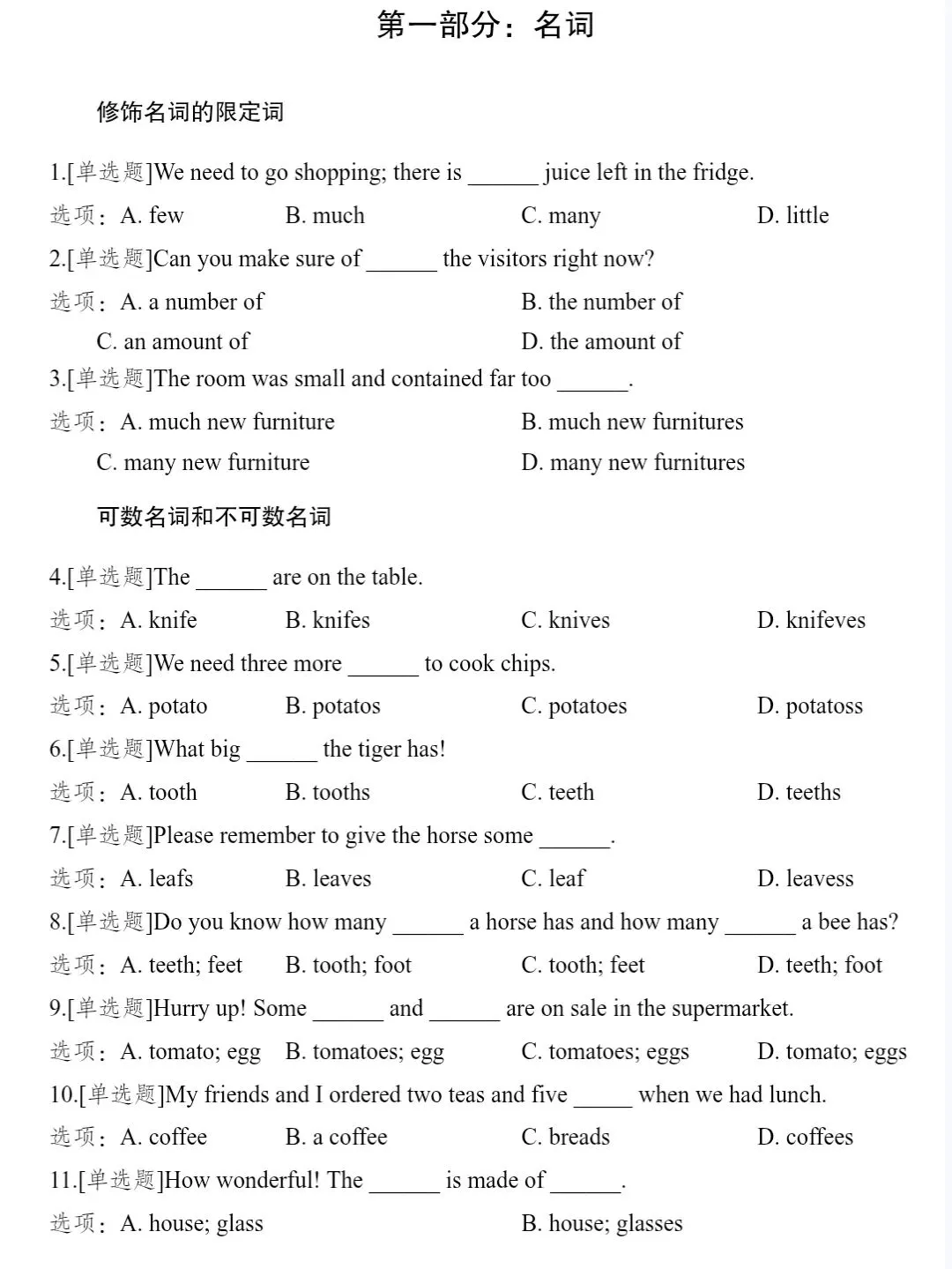 第一部分：名词

修饰名词的限定词

1.[单选题]We need to go shopping; there is ______ juice left in the fridge.

选项：A. few B. much C. many D. little

2.[单选题]Can you make sure of ______ the visitors right now?

选项：A. a number of B. the number of
C. an amount of D. the amount of

3.[单选题]The room was small and contained far too ______.

选项：A. much new furniture B. much new furnitures
C. many new furniture D. many new furnitures

可数名词和不可数名词

4.[单选题]The ______ are on the table.

选项：A. knife B. knifes C. knives D. knifeves

5.[单选题]We need three more ______ to cook chips.

选项：A. potato B. potatos C. potatoes D. potatoss

6.[单选题]What big ______ the tiger has!

选项：A. tooth B. tooths C. teeth D. teeths

7.[单选题]Please remember to give the horse some ______.

选项：A. leafs B. leaves C. leaf D. leavess

8.[单选题]Do you know how many ______ a horse has and how many ______ a bee has?

选项：A. teeth; feet B. tooth; foot C. tooth; feet D. teeth; foot

9.[单选题]Hurry up! Some ______ and ______ are on sale in the supermarket.

选项：A. tomato; egg B. tomatoes; egg C. tomatoes; eggs D. tomato; eggs

10.[单选题]My friends and I ordered two teas and five _____ when we had lunch.

选项：A. coffee B. a coffee C. breads D. coffees

11.[单选题]How wonderful! The ______ is made of ______.

选项：A. house; glass B. house; glasses